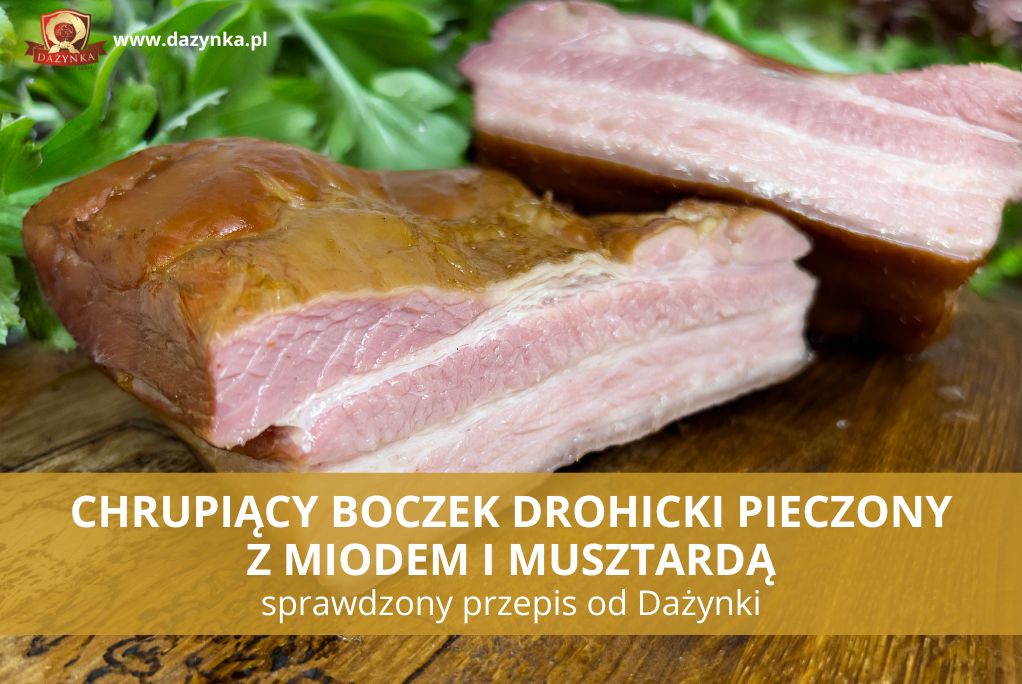 DAŻYNKA
www.dazynka.pl

CHRUPIĄCY BOCZEK DROHICKI PIECZONY Z MIODEM I MUSZTARDĄ
sprawdzony przepis od Dażynki